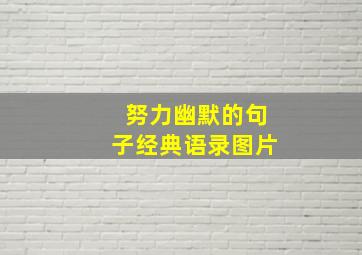 努力幽默的句子经典语录图片